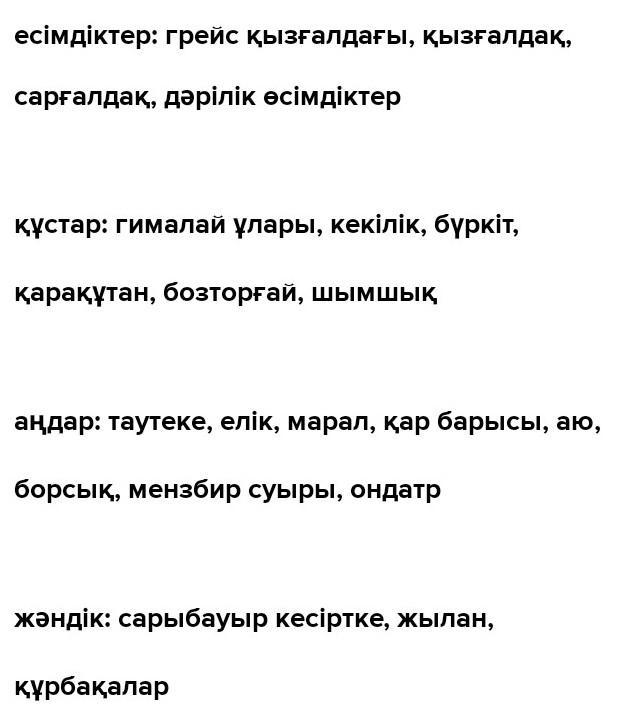 есімдіктер: грейс қызғалдағы, қызғалдақ, сарғалдақ, дәрілік өсімдіктер

құстар: гималай ұлары, кекілік, бүркіт, қарақұтан, бозторғай, шымшық

аңдар: таутеке, елік, марал, қар барысы, аю, борсық, мензбир суыры, ондатр

жәндік: сарыбауыр кесіртке, жылан, құрбақалар